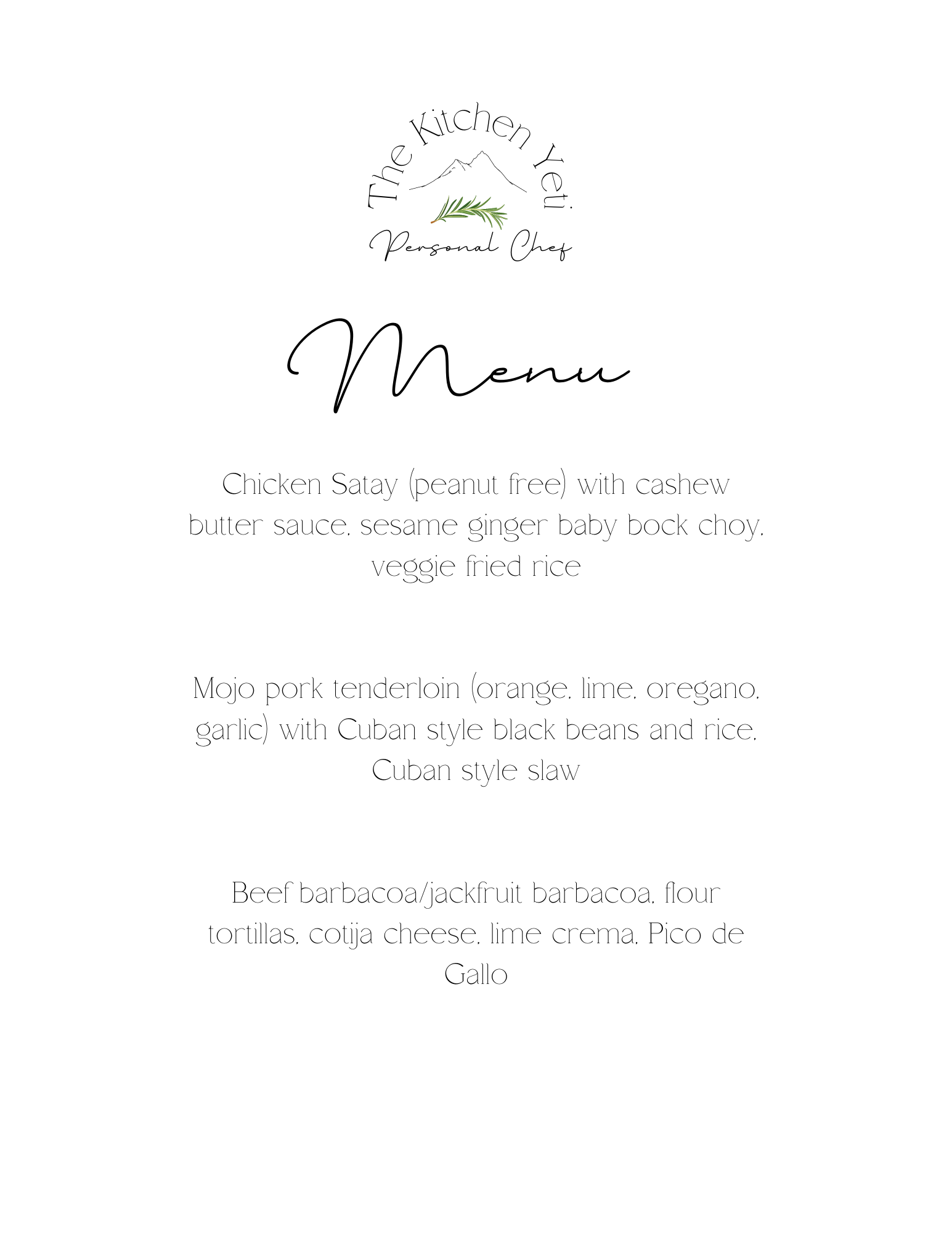 The Kitchen Yeti
Personal Chef

Menu

Chicken Satay (peanut free) with cashew butter sauce, sesame ginger baby bock choy, veggie fried rice

Mojo pork tenderloin (orange, lime, oregano, garlic) with Cuban style black beans and rice, Cuban style slaw

Beef barbacoa/jackfruit barbacoa, flour tortillas, cotija cheese, lime crema, Pico de Gallo